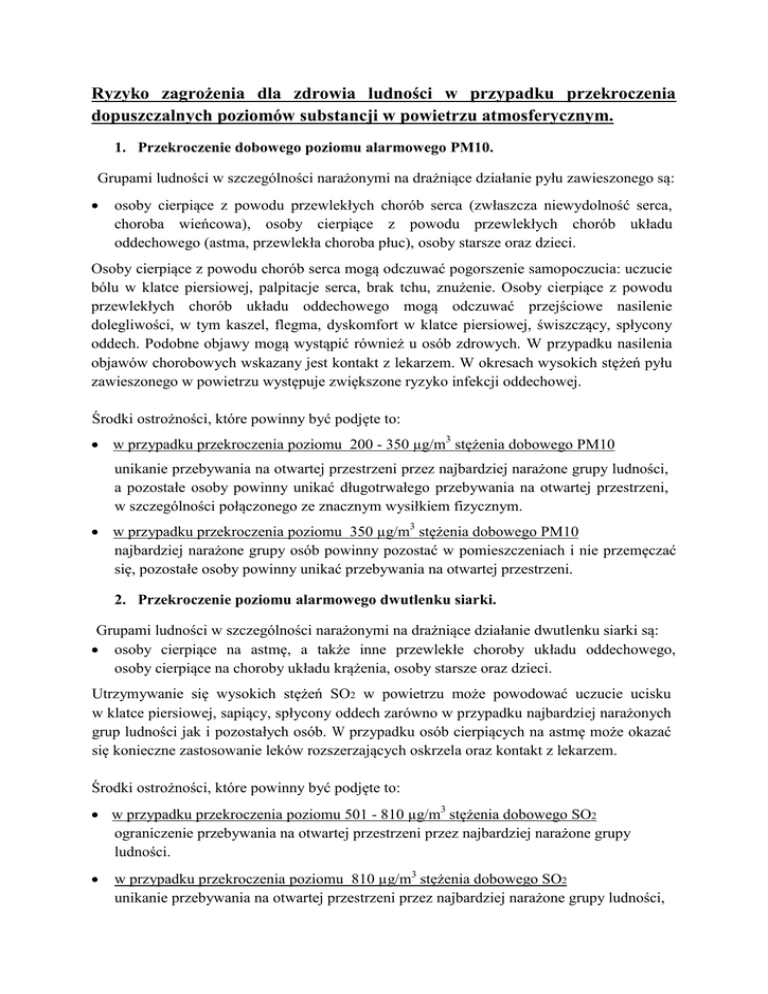 Ryzyko zagrożenia dla zdrowia ludności w przypadku przekroczenia dopuszczalnych poziomów substancji w powietrzu atmosferycznym.

1. Przekroczenie dobowego poziomu alarmowego PM10.

Grupami ludności w szczególności narażonymi na drażniące działanie pyłu zawieszonego są:

• osoby cierpiące z powodu przewlekłych chorób serca (zwłaszcza niewydolność serca, choroba wieńcowa), osoby cierpiące z powodu przewlekłych chorób układu oddechowego (astma, przewlekła choroba płuc), osoby starsze oraz dzieci.

Osoby cierpiące z powodu chorób serca mogą odczuwać pogorszenie samopoczucia: uczucie bólu w klatce piersiowej, palpitacje serca, brak tchu, znużenie. Osoby cierpiące z powodu przewlekłych chorób układu oddechowego mogą odczuwać przejściowe nasilenie dolegliwości, w tym kaszel, flegma, dyskomfort w klatce piersiowej, świszczący, spłycony oddech. Podobne objawy mogą wystąpić również u osób zdrowych. W przypadku nasilenia objawów chorobowych wskazany jest kontakt z lekarzem. W okresach wysokich stężeń pyłu zawieszonego w powietrzu występuje zwiększone ryzyko infekcji oddechowej.

Środki ostrożności, które powinny być podjęte to:

• w przypadku przekroczenia poziomu 200 - 350 $\mu g/m^3$ stężenia dobowego PM10
unikanie przebywania na otwartej przestrzeni przez najbardziej narażone grupy ludności, a pozostałe osoby powinny unikać długotrwałego przebywania na otwartej przestrzeni, w szczególności połączonego ze znacznym wysiłkiem fizycznym.

• w przypadku przekroczenia poziomu 350 $\mu g/m^3$ stężenia dobowego PM10
najbardziej narażone grupy osób powinny pozostać w pomieszczeniach i nie przemęczać się, pozostałe osoby powinny unikać przebywania na otwartej przestrzeni.

2. Przekroczenie poziomu alarmowego dwutlenku siarki.

Grupami ludności w szczególności narażonymi na drażniące działanie dwutlenku siarki są:
• osoby cierpiące na astmę, a także inne przewlekłe choroby układu oddechowego, osoby cierpiące na choroby układu krążenia, osoby starsze oraz dzieci.

Utrzymywanie się wysokich stężeń $SO_2$ w powietrzu może powodować uczucie ucisku w klatce piersiowej, sapiący, spłycony oddech zarówno w przypadku najbardziej narażonych grup ludności jak i pozostałych osób. W przypadku osób cierpiących na astmę może okazać się konieczne zastosowanie leków rozszerzających oskrzela oraz kontakt z lekarzem.

Środki ostrożności, które powinny być podjęte to:

• w przypadku przekroczenia poziomu 501 - 810 $\mu g/m^3$ stężenia dobowego $SO_2$
ograniczenie przebywania na otwartej przestrzeni przez najbardziej narażone grupy ludności.

• w przypadku przekroczenia poziomu 810 $\mu g/m^3$ stężenia dobowego $SO_2$
unikanie przebywania na otwartej przestrzeni przez najbardziej narażone grupy ludności,